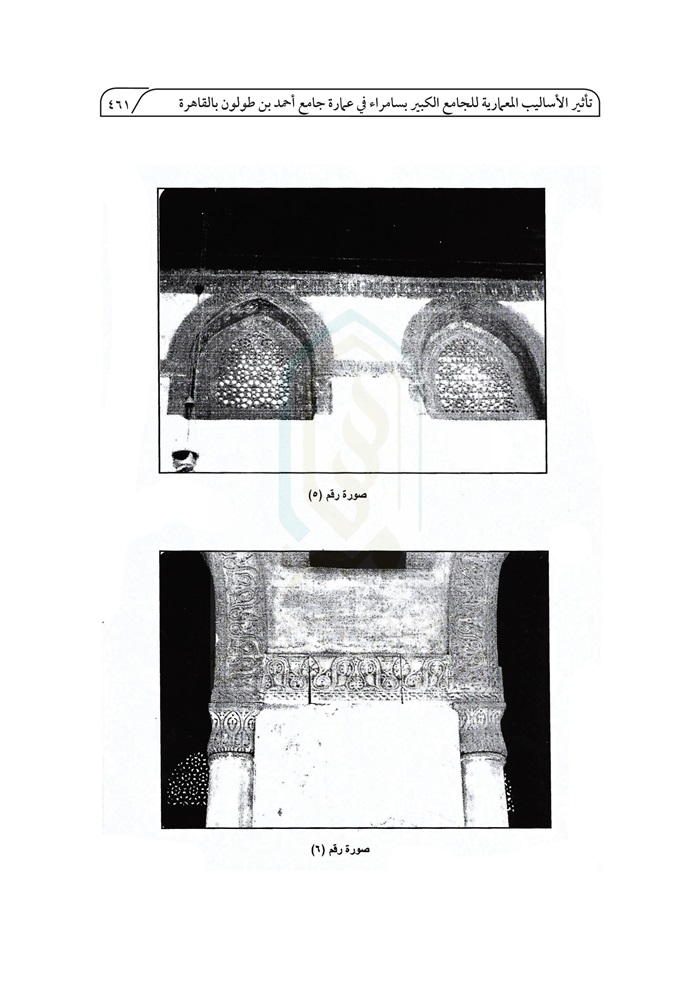 تأثير الأساليب المعمارية للجامع الكبير بسامراء في عمارة جامع أحمد بن طولون بالقاهرة ٤٦١

صورة رقم (٥)

صورة رقم (٦)